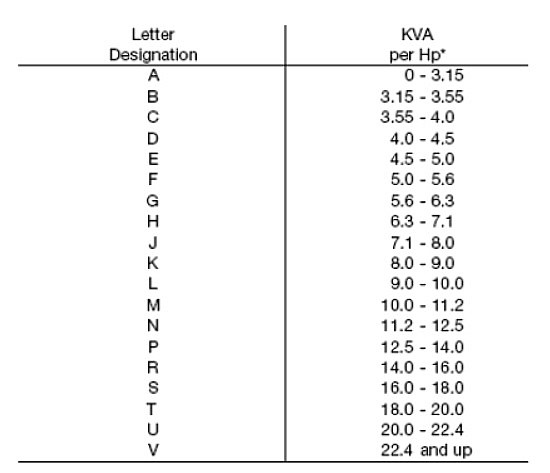 | Letter Designation | KVA per Hp* |
|---|---|
| A | 0 - 3.15 |
| B | 3.15 - 3.55 |
| C | 3.55 - 4.0 |
| D | 4.0 - 4.5 |
| E | 4.5 - 5.0 |
| F | 5.0 - 5.6 |
| G | 5.6 - 6.3 |
| H | 6.3 - 7.1 |
| J | 7.1 - 8.0 |
| K | 8.0 - 9.0 |
| L | 9.0 - 10.0 |
| M | 10.0 - 11.2 |
| N | 11.2 - 12.5 |
| P | 12.5 - 14.0 |
| R | 14.0 - 16.0 |
| S | 16.0 - 18.0 |
| T | 18.0 - 20.0 |
| U | 20.0 - 22.4 |
| V | 22.4 and up |